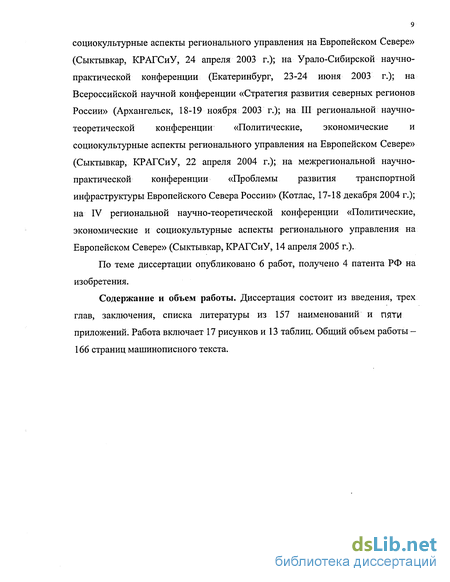 9

социокультурные аспекты регионального управления на Европейском Севере» (Сыктывкар, КРАГСиУ, 24 апреля 2003 г.); на Урало-Сибирской научно-практической конференции (Екатеринбург, 23-24 июня 2003 г.); на Всероссийской научной конференции «Стратегия развития северных регионов России» (Архангельск, 18-19 ноября 2003 г.); на III региональной научно-теоретической конференции «Политические, экономические и социокультурные аспекты регионального управления на Европейском Севере» (Сыктывкар, КРАГСиУ, 22 апреля 2004 г.); на межрегиональной научно-практической конференции «Проблемы развития транспортной инфраструктуры Европейского Севера России» (Котлас, 17-18 декабря 2004 г.); на IV региональной научно-теоретической конференции «Политические, экономические и социокультурные аспекты регионального управления на Европейском Севере» (Сыктывкар, КРАГСиУ, 14 апреля 2005 г.).

По теме диссертации опубликовано 6 работ, получено 4 патента РФ на изобретения.

Содержание и объем работы. Диссертация состоит из введения, трех глав, заключения, списка литературы из 157 наименований и пяти приложений. Работа включает 17 рисунков и 13 таблиц. Общий объем работы – 166 страниц машинописного текста.

dsLib.net
библиотека диссертаций